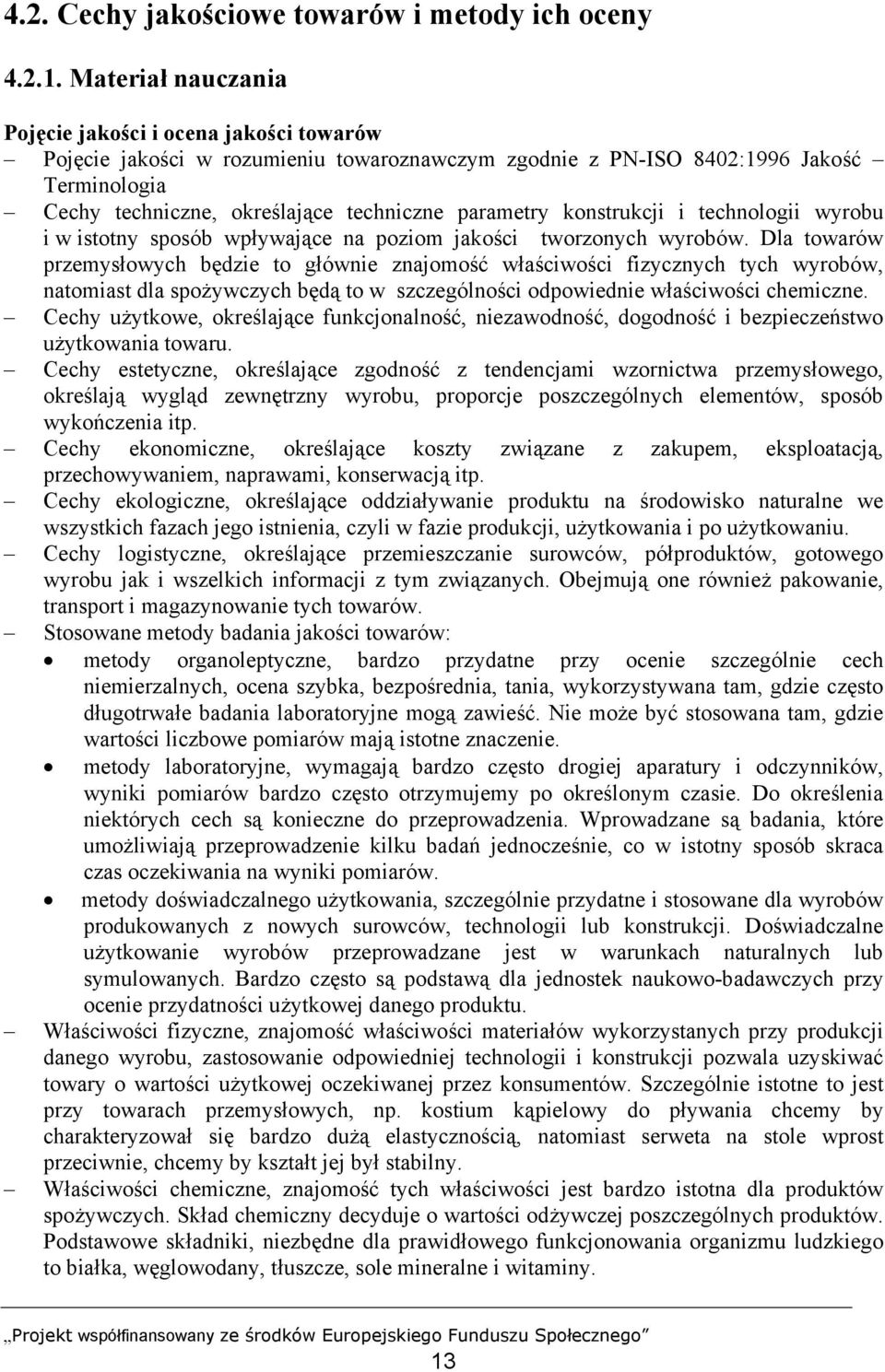 4.2. Cechy jakościowe towarów i metody ich oceny

4.2.1. Materiał nauczania

Pojęcie jakości i ocena jakości towarów

– Pojęcie jakości w rozumieniu towaroznawczym zgodnie z PN-ISO 8402:1996 Jakość – Terminologia

– Cechy techniczne, określające techniczne parametry konstrukcji i technologii wyrobu i w istotny sposób wpływające na poziom jakości tworzonych wyrobów. Dla towarów przemysłowych będzie to głównie znajomość właściwości fizycznych tych wyrobów, natomiast dla spożywczych będą to w szczególności odpowiednie właściwości chemiczne.

– Cechy użytkowe, określające funkcjonalność, niezawodność, dogodność i bezpieczeństwo użytkowania towaru.

– Cechy estetyczne, określające zgodność z tendencjami wzornictwa przemysłowego, określają wygląd zewnętrzny wyrobu, proporcje poszczególnych elementów, sposób wykończenia itp.

– Cechy ekonomiczne, określające koszty związane z zakupem, eksploatacją, przechowywaniem, naprawami, konserwacją itp.

– Cechy ekologiczne, określające oddziaływanie produktu na środowisko naturalne we wszystkich fazach jego istnienia, czyli w fazie produkcji, użytkowania i po użytkowaniu.

– Cechy logistyczne, określające przemieszczanie surowców, półproduktów, gotowego wyrobu jak i wszelkich informacji z tym związanych. Obejmują one również pakowanie, transport i magazynowanie tych towarów.

– Stosowane metody badania jakości towarów:

• metody organoleptyczne, bardzo przydatne przy ocenie szczególnie cech niemierzalnych, ocena szybka, bezpośrednia, tania, wykorzystywana tam, gdzie często długotrwałe badania laboratoryjne mogą zawieść. Nie może być stosowana tam, gdzie wartości liczbowe pomiarów mają istotne znaczenie.

• metody laboratoryjne, wymagają bardzo często drogiej aparatury i odczynników, wyniki pomiarów bardzo często otrzymujemy po określonym czasie. Do określenia niektórych cech są konieczne do przeprowadzenia. Wprowadzane są badania, które umożliwiają przeprowadzenie kilku badań jednocześnie, co w istotny sposób skraca czas oczekiwania na wyniki pomiarów.

• metody doświadczalnego użytkowania, szczególnie przydatne i stosowane dla wyrobów produkowanych z nowych surowców, technologii lub konstrukcji. Doświadczalne użytkowanie wyrobów przeprowadzane jest w warunkach naturalnych lub symulowanych. Bardzo często są podstawą dla jednostek naukowo-badawczych przy ocenie przydatności użytkowej danego produktu.

– Właściwości fizyczne, znajomość właściwości materiałów wykorzystanych przy produkcji danego wyrobu, zastosowanie odpowiedniej technologii i konstrukcji pozwala uzyskiwać towary o wartości użytkowej oczekiwanej przez konsumentów. Szczególnie istotne to jest przy towarach przemysłowych, np. kostium kąpielowy do pływania chcemy by charakteryzował się bardzo dużą elastycznością, natomiast serweta na stole wprost przeciwnie, chcemy by kształt jej był stabilny.

– Właściwości chemiczne, znajomość tych właściwości jest bardzo istotna dla produktów spożywczych. Skład chemiczny decyduje o wartości odżywczej poszczególnych produktów. Podstawowe składniki, niezbędne dla prawidłowego funkcjonowania organizmu ludzkiego to białka, węglowodany, tłuszcze, sole mineralne i witaminy.

„Projekt współfinansowany ze środków Europejskiego Funduszu Społecznego”

13